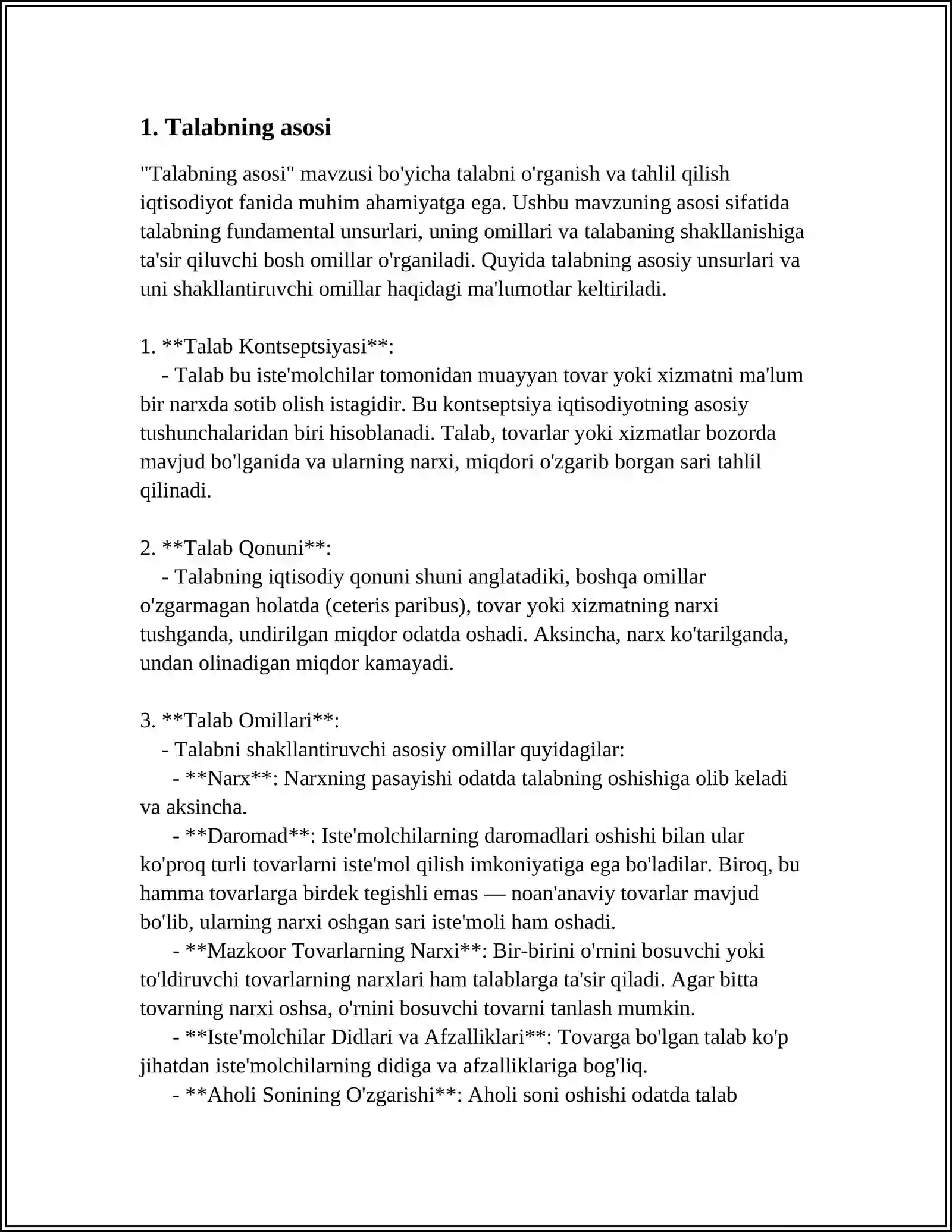 1. Talabning asosi

"Talabning asosi" mavzusi bo'yicha talabni o'rganish va tahlil qilish iqtisodiyot fanida muhim ahamiyatga ega. Ushbu mavzuning asosi sifatida talabning fundamental unsurlari, uning omillari va talabaning shakllanishiga ta'sir qiluvchi bosh omillar o'rganiladi. Quyida talabning asosiy unsurlari va uni shakllantiruvchi omillar haqidagi ma'lumotlar keltiriladi.

1. **Talab Kontseptsiyasi**:
- Talab bu iste'molchilar tomonidan muayyan tovar yoki xizmatni ma'lum bir narxda sotib olish istagidir. Bu kontseptsiya iqtisodiyotning asosiy tushunchalaridan biri hisoblanadi. Talab, tovarlar yoki xizmatlar bozorda mavjud bo'lganida va ularning narxi, miqdori o'zgarib borgan sari tahlil qilinadi.

2. **Talab Qonuni**:
- Talabning iqtisodiy qonuni shuni anglatadiki, boshqa omillar o'zgarmagan holatda (ceteris paribus), tovar yoki xizmatning narxi tushganda, undirilgan miqdor odatda oshadi. Aksincha, narx ko'tarilganda, undan olinadigan miqdor kamayadi.

3. **Talab Omillari**:
- Talabni shakllantiruvchi asosiy omillar quyidagilar:
- **Narx**: Narxning pasayishi odatda talabning oshishiga olib keladi va aksincha.
- **Daromad**: Iste'molchilarning daromadlari oshishi bilan ular ko'proq turli tovarlarni iste'mol qilish imkoniyatiga ega bo'ladilar. Biroq, bu hamma tovarlarga birdek tegishli emas — noan'anaviy tovarlar mavjud bo'lib, ularning narxi oshgan sari iste'moli ham oshadi.
- **Mazkoor Tovarlarning Narxi**: Bir-birini o'rnini bosuvchi yoki to'ldiruvchi tovarlarning narxlari ham talablarga ta'sir qiladi. Agar bitta tovarning narxi oshsa, o'rnini bosuvchi tovarni tanlash mumkin.
- **Iste'molchilar Didlari va Afzalliklari**: Tovarga bo'lgan talab ko'p jihatdan iste'molchilarning didiga va afzalliklariga bog'liq.
- **Aholi Sonining O'zgarishi**: Aholi soni oshishi odatda talab